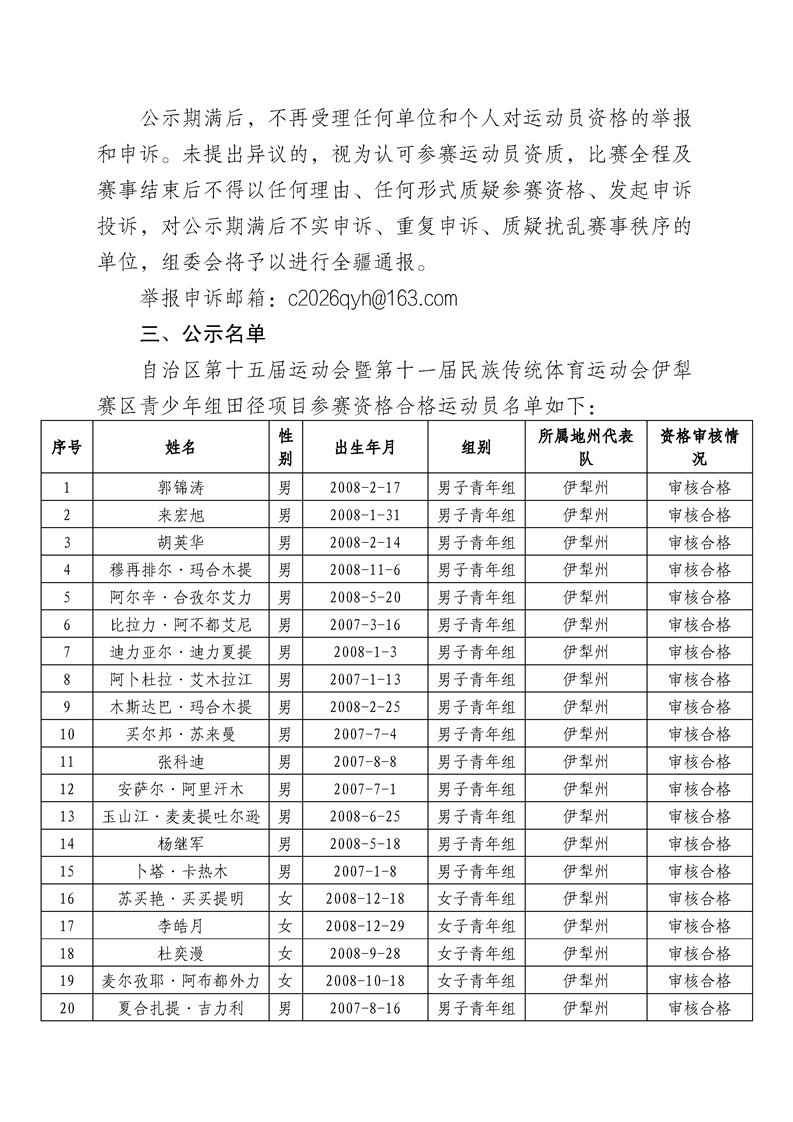 公示期满后，不再受理任何单位和个人对运动员资格的举报和申诉。未提出异议的，视为认可参赛运动员资质，比赛全程及赛事结束后不得以任何理由、任何形式质疑参赛资格、发起申诉投诉，对公示期满后不实申诉、重复申诉、质疑扰乱赛事秩序的单位，组委会将予以进行全疆通报。

举报申诉邮箱：c2026qyh@163.com

三、公示名单

自治区第十五届运动会暨第十一届民族传统体育运动会伊犁赛区青少年组田径项目参赛资格合格运动员名单如下：

| 序号 | 姓名 | 性别 | 出生年月 | 组别 | 所属地州代表队 | 资格审核情况 |
|---|---|---|---|---|---|---|
| 1 | 郭锦涛 | 男 | 2008-2-17 | 男子青年组 | 伊犁州 | 审核合格 |
| 2 | 来宏旭 | 男 | 2008-1-31 | 男子青年组 | 伊犁州 | 审核合格 |
| 3 | 胡英华 | 男 | 2008-2-14 | 男子青年组 | 伊犁州 | 审核合格 |
| 4 | 穆再排尔·玛合木提 | 男 | 2008-11-6 | 男子青年组 | 伊犁州 | 审核合格 |
| 5 | 阿尔辛·合孜尔艾力 | 男 | 2008-5-20 | 男子青年组 | 伊犁州 | 审核合格 |
| 6 | 比拉力·阿不都艾尼 | 男 | 2007-3-16 | 男子青年组 | 伊犁州 | 审核合格 |
| 7 | 迪力亚尔·迪力夏提 | 男 | 2008-1-3 | 男子青年组 | 伊犁州 | 审核合格 |
| 8 | 阿卜杜拉·艾木拉江 | 男 | 2007-1-13 | 男子青年组 | 伊犁州 | 审核合格 |
| 9 | 木斯达巴·玛合木提 | 男 | 2008-2-25 | 男子青年组 | 伊犁州 | 审核合格 |
| 10 | 买尔邦·苏来曼 | 男 | 2007-7-4 | 男子青年组 | 伊犁州 | 审核合格 |
| 11 | 张科迪 | 男 | 2007-8-8 | 男子青年组 | 伊犁州 | 审核合格 |
| 12 | 安萨尔·阿里汗木 | 男 | 2007-7-1 | 男子青年组 | 伊犁州 | 审核合格 |
| 13 | 玉山江·麦麦提吐尔逊 | 男 | 2008-6-25 | 男子青年组 | 伊犁州 | 审核合格 |
| 14 | 杨继军 | 男 | 2008-5-18 | 男子青年组 | 伊犁州 | 审核合格 |
| 15 | 卜塔·卡热木 | 男 | 2007-1-8 | 男子青年组 | 伊犁州 | 审核合格 |
| 16 | 苏买艳·买买提明 | 女 | 2008-12-18 | 女子青年组 | 伊犁州 | 审核合格 |
| 17 | 李皓月 | 女 | 2008-12-29 | 女子青年组 | 伊犁州 | 审核合格 |
| 18 | 杜奕漫 | 女 | 2008-9-28 | 女子青年组 | 伊犁州 | 审核合格 |
| 19 | 麦尔孜耶·阿布都外力 | 女 | 2008-10-18 | 女子青年组 | 伊犁州 | 审核合格 |
| 20 | 夏合扎提·吉力利 | 男 | 2007-8-16 | 男子青年组 | 伊犁州 | 审核合格 |